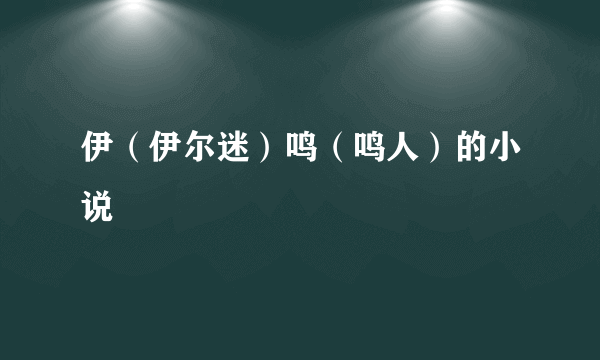 伊（伊尔迷）鸣（鸣人）的小说